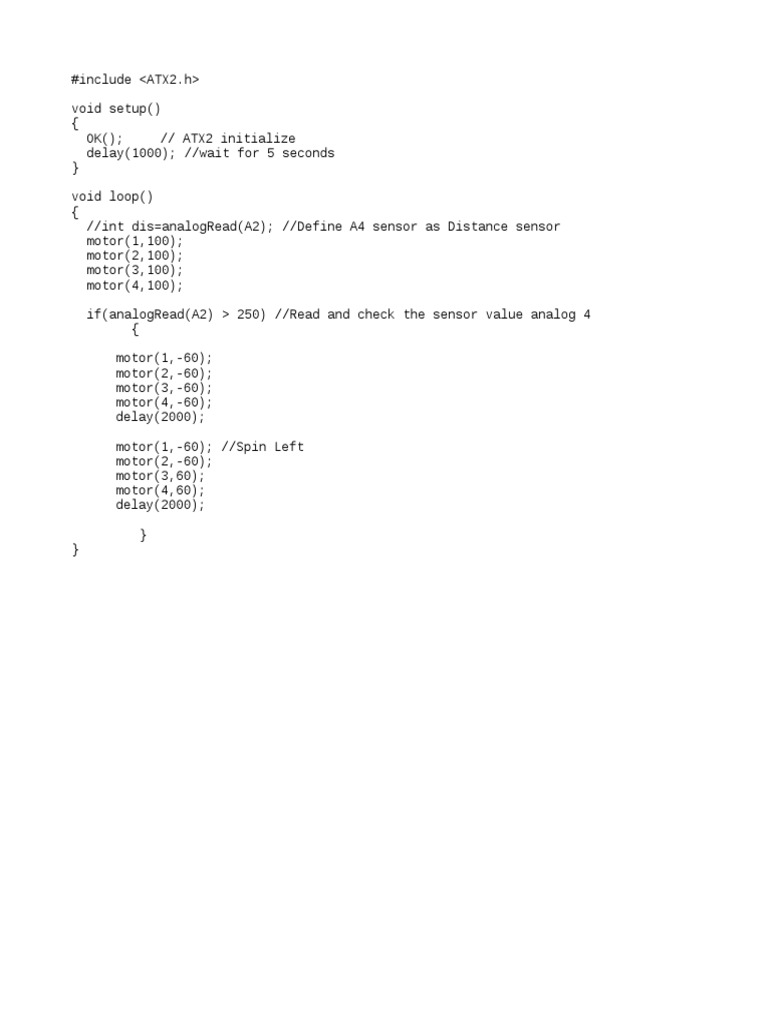 #include <ATX2.h>

void setup()
{
  OK();     // ATX2 initialize
  delay(1000); //wait for 5 seconds
}

void loop()
{
  //int dis=analogRead(A2); //Define A4 sensor as Distance sensor
  motor(1,100);
  motor(2,100);
  motor(3,100);
  motor(4,100);

  if(analogRead(A2) > 250) //Read and check the sensor value analog 4
        {

      motor(1,-60);
      motor(2,-60);
      motor(3,-60);
      motor(4,-60);
      delay(2000);

      motor(1,-60); //Spin Left
      motor(2,-60);
      motor(3,60);
      motor(4,60);
      delay(2000);

         }
}